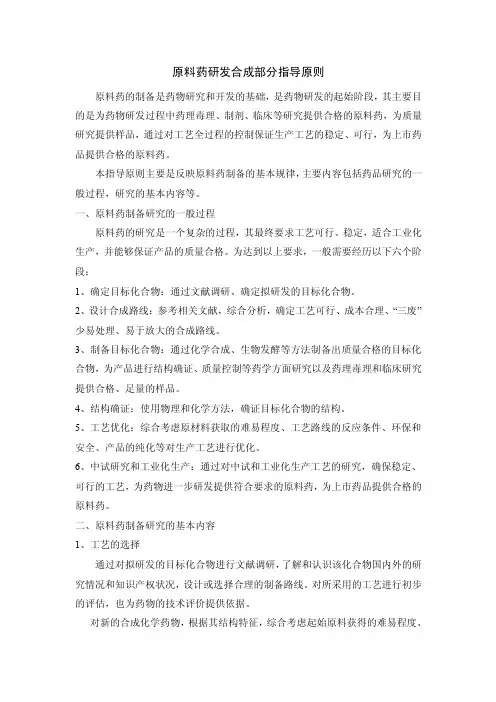 原料药研发合成部分指导原则

原料药的制备是药物研究和开发的基础，是药物研发的起始阶段，其主要目的是为药物研发过程中药理毒理、制剂、临床等研究提供合格的原料药，为质量研究提供样品，通过对工艺全过程的控制保证生产工艺的稳定、可行，为上市药品提供合格的原料药。

本指导原则主要是反映原料药制备的基本规律，主要内容包括药品研究的一般过程，研究的基本内容等。

一、原料药制备研究的一般过程

原料药的研究是一个复杂的过程，其最终要求工艺可行、稳定，适合工业化生产，并能够保证产品的质量合格。为达到以上要求，一般需要经历以下六个阶段：

1、确定目标化合物：通过文献调研、确定拟研发的目标化合物。

2、设计合成路线：参考相关文献，综合分析，确定工艺可行、成本合理、“三废”少易处理、易于放大的合成路线。

3、制备目标化合物：通过化学合成、生物发酵等方法制备出质量合格的目标化合物，为产品进行结构确证、质量控制等药学方面研究以及药理毒理和临床研究提供合格、足量的样品。

4、结构确证：使用物理和化学方法，确证目标化合物的结构。

5、工艺优化：综合考虑原材料获取的难易程度、工艺路线的反应条件、环保和安全、产品的纯化等对生产工艺进行优化。

6、中试研究和工业化生产：通过对中试和工业化生产工艺的研究，确保稳定、可行的工艺，为药物进一步研发提供符合要求的原料药，为上市药品提供合格的原料药。

二、原料药制备研究的基本内容

1、工艺的选择

通过对拟研发的目标化合物进行文献调研，了解和认识该化合物国内外的研究情况和知识产权状况，设计或选择合理的制备路线。对所采用的工艺进行初步的评估，也为药物的技术评价提供依据。

对新的合成化学药物，根据其结构特征，综合考虑起始原料获得的难易程度、